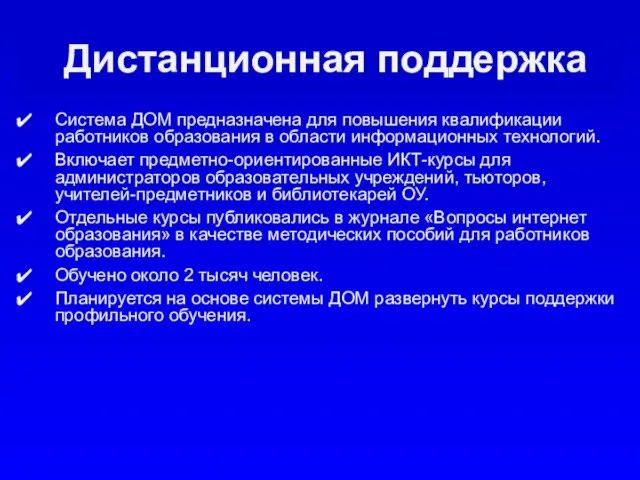 Дистанционная поддержка

✔ Система ДОМ предназначена для повышения квалификации работников образования в области информационных технологий.
✔ Включает предметно-ориентированные ИКТ-курсы для администраторов образовательных учреждений, тьюторов, учителей-предметников и библиотекарей ОУ.
✔ Отдельные курсы публиковались в журнале «Вопросы интернет образования» в качестве методических пособий для работников образования.
✔ Обучено около 2 тысяч человек.
✔ Планируется на основе системы ДОМ развернуть курсы поддержки профильного обучения.